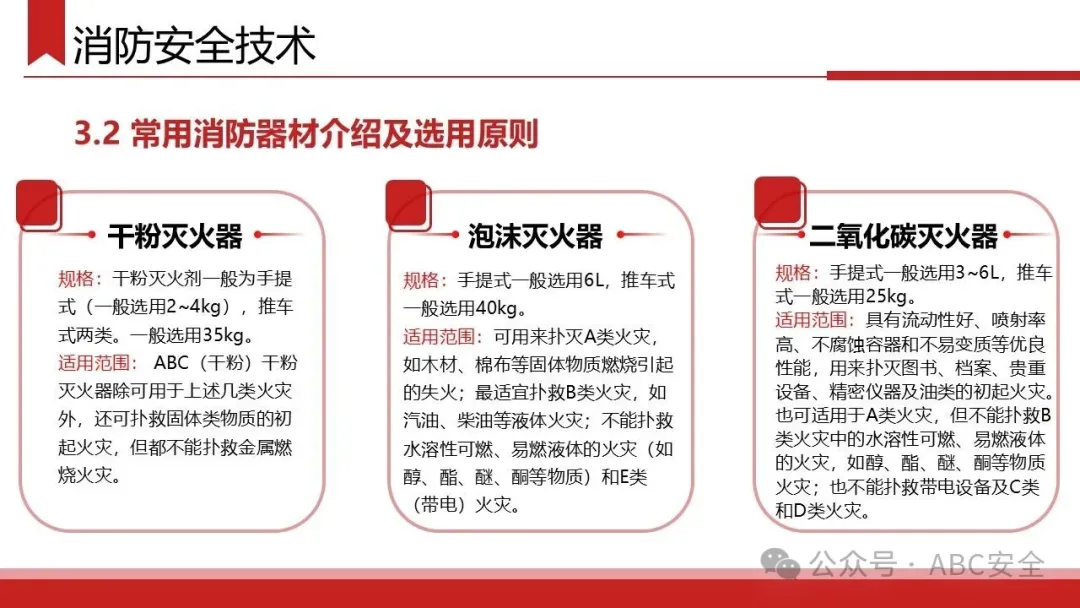 消防安全技术

3.2 常用消防器材介绍及选用原则

干粉灭火器

规格：干粉灭火剂一般为手提式（一般选用2~4kg），推车式两类。一般选用35kg。

适用范围： ABC（干粉）干粉灭火器除可用于上述几类火灾外，还可扑救固体类物质的初起火灾，但都不能扑救金属燃烧火灾。

泡沫灭火器

规格：手提式一般选用6L，推车式一般选用40kg。

适用范围：可用来扑灭A类火灾，如木材、棉布等固体物质燃烧引起的失火；最适宜扑救B类火灾，如汽油、柴油等液体火灾；不能扑救水溶性可燃、易燃液体的火灾（如醇、酯、醚、酮等物质）和E类（带电）火灾。

二氧化碳灭火器

规格：手提式一般选用3~6L，推车式一般选用25kg。

适用范围：具有流动性好、喷射率高、不腐蚀容器和不易变质等优良性能，用来扑灭图书、档案、贵重设备、精密仪器及油类的初起火灾。也可适用于A类火灾，但不能扑救B类火灾中的水溶性可燃、易燃液体的火灾，如醇、酯、醚、酮等物质火灾；也不能扑救带电设备及C类和D类火灾。

公众号 · ABC安全